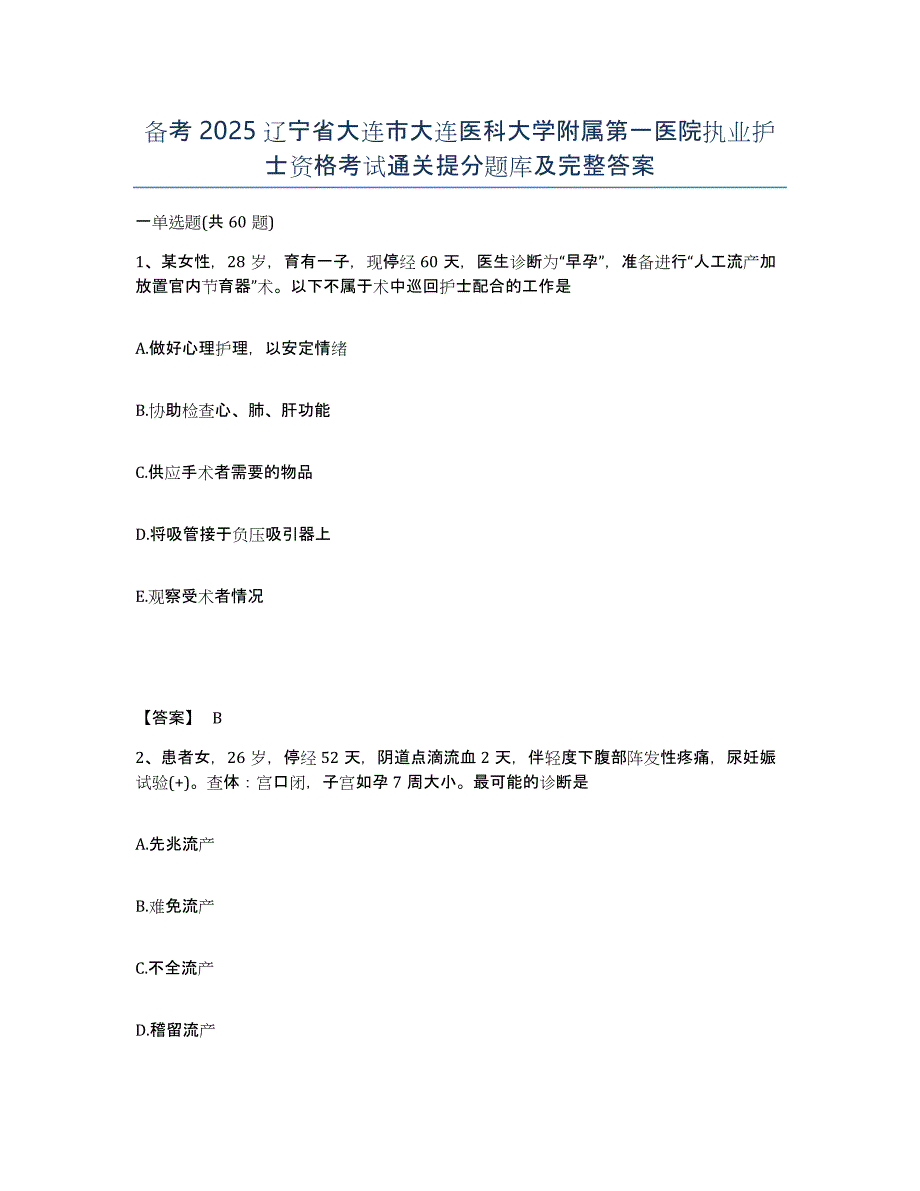 备考 2025 辽宁省大连市大连医科大学附属第一医院执业护士资格考试通关提分题库及完整答案

一单选题(共 60 题)

1、某女性，28 岁，育有一子，现停经 60 天，医生诊断为“早孕”，准备进行“人工流产加放置宫内节育器”术。以下不属于术中巡回护士配合的工作是

A.做好心理护理，以安定情绪

B.协助检查心、肺、肝功能

C.供应手术者需要的物品

D.将吸管接于负压吸引器上

E.观察受术者情况

【答案】 B

2、患者女，26 岁，停经 52 天，阴道点滴流血 2 天，伴轻度下腹部阵发性疼痛，尿妊娠试验(+)。查体：宫口闭，子宫如孕 7 周大小。最可能的诊断是

A.先兆流产

B.难免流产

C.不全流产

D.稽留流产